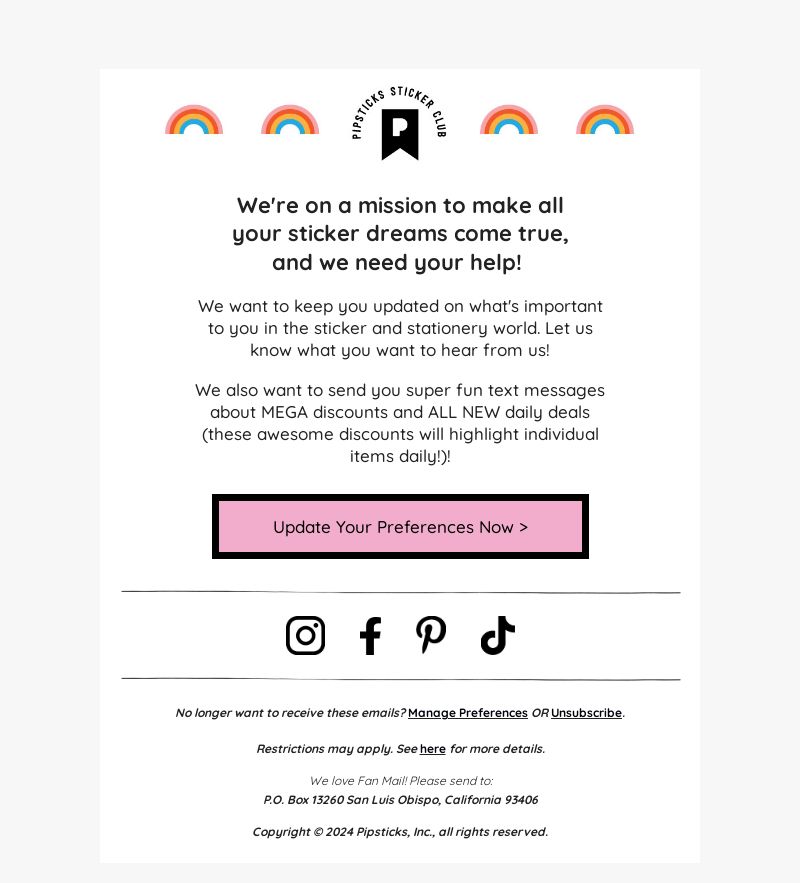 PIPSTICKS STICKER CLUB

P

We're on a mission to make all your sticker dreams come true, and we need your help!

We want to keep you updated on what's important to you in the sticker and stationery world. Let us know what you want to hear from us!

We also want to send you super fun text messages about MEGA discounts and ALL NEW daily deals (these awesome discounts will highlight individual items daily!)!

Update Your Preferences Now >

No longer want to receive these emails? Manage Preferences OR Unsubscribe.

Restrictions may apply. See here for more details.

We love Fan Mail! Please send to:
P.O. Box 13260 San Luis Obispo, California 93406

Copyright © 2024 Pipsticks, Inc., all rights reserved.